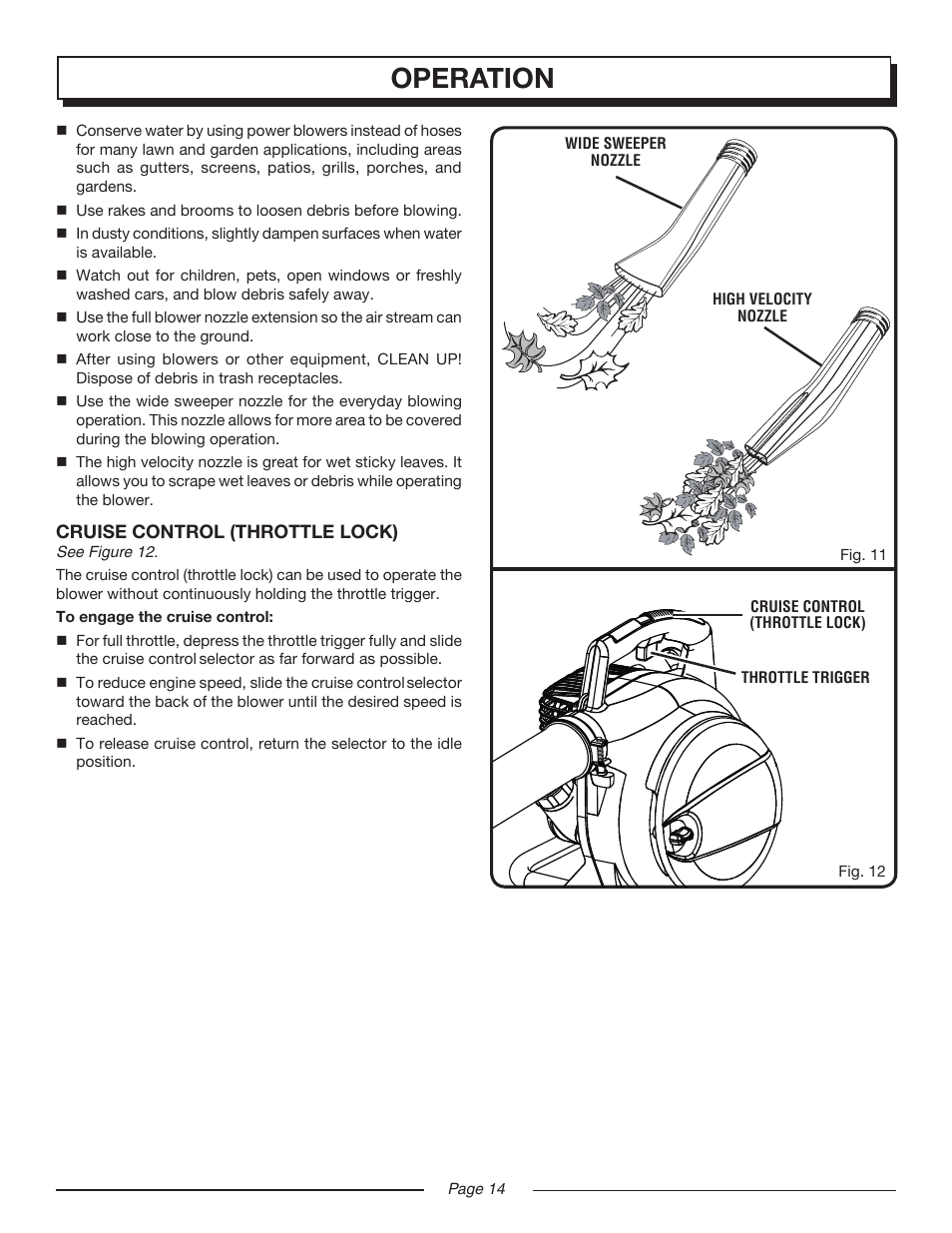 OPERATION

■ Conserve water by using power blowers instead of hoses for many lawn and garden applications, including areas such as gutters, screens, patios, grills, porches, and gardens.

■ Use rakes and brooms to loosen debris before blowing.

■ In dusty conditions, slightly dampen surfaces when water is available.

■ Watch out for children, pets, open windows or freshly washed cars, and blow debris safely away.

■ Use the full blower nozzle extension so the air stream can work close to the ground.

■ After using blowers or other equipment, CLEAN UP! Dispose of debris in trash receptacles.

■ Use the wide sweeper nozzle for the everyday blowing operation. This nozzle allows for more area to be covered during the blowing operation.

■ The high velocity nozzle is great for wet sticky leaves. It allows you to scrape wet leaves or debris while operating the blower.

CRUISE CONTROL (THROTTLE LOCK)
See Figure 12.

The cruise control (throttle lock) can be used to operate the blower without continuously holding the throttle trigger.

To engage the cruise control:

■ For full throttle, depress the throttle trigger fully and slide the cruise control selector as far forward as possible.

■ To reduce engine speed, slide the cruise control selector toward the back of the blower until the desired speed is reached.

■ To release cruise control, return the selector to the idle position.

WIDE SWEEPER NOZZLE

HIGH VELOCITY NOZZLE

Fig. 11

CRUISE CONTROL (THROTTLE LOCK)

THROTTLE TRIGGER

Fig. 12

Page 14